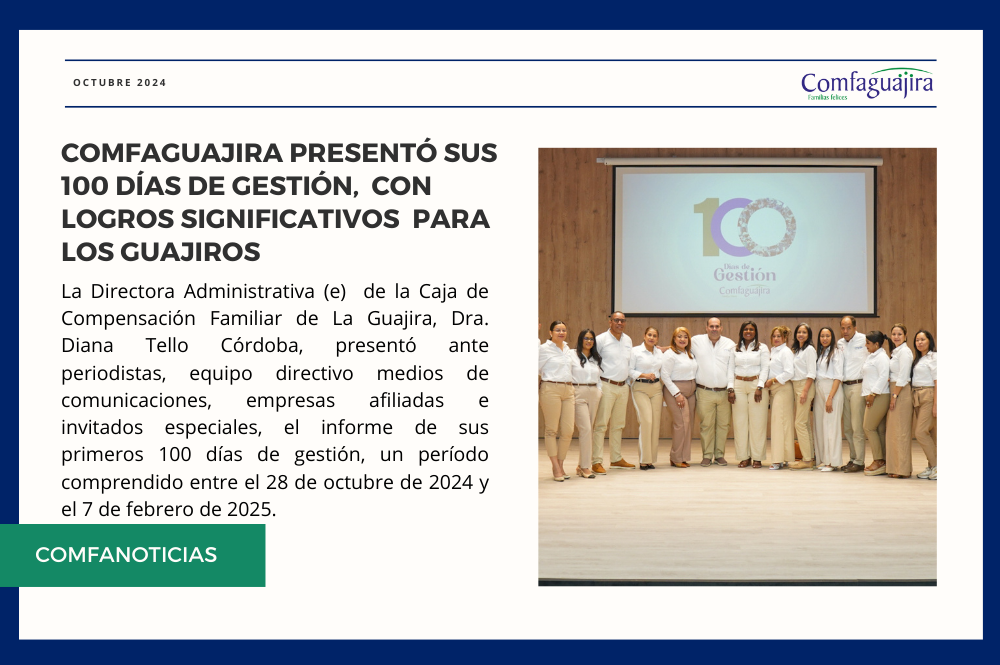 OCTUBRE 2024

Comfaguajira
Familias felices

COMFAGUAJIRA PRESENTÓ SUS 100 DÍAS DE GESTIÓN, CON LOGROS SIGNIFICATIVOS PARA LOS GUAJIROS

La Directora Administrativa (e) de la Caja de Compensación Familiar de La Guajira, Dra. Diana Tello Córdoba, presentó ante periodistas, equipo directivo medios de comunicaciones, empresas afiliadas e invitados especiales, el informe de sus primeros 100 días de gestión, un período comprendido entre el 28 de octubre de 2024 y el 7 de febrero de 2025.

COMFANOTICIAS

100
Días de
Gestión
Comfaguajira